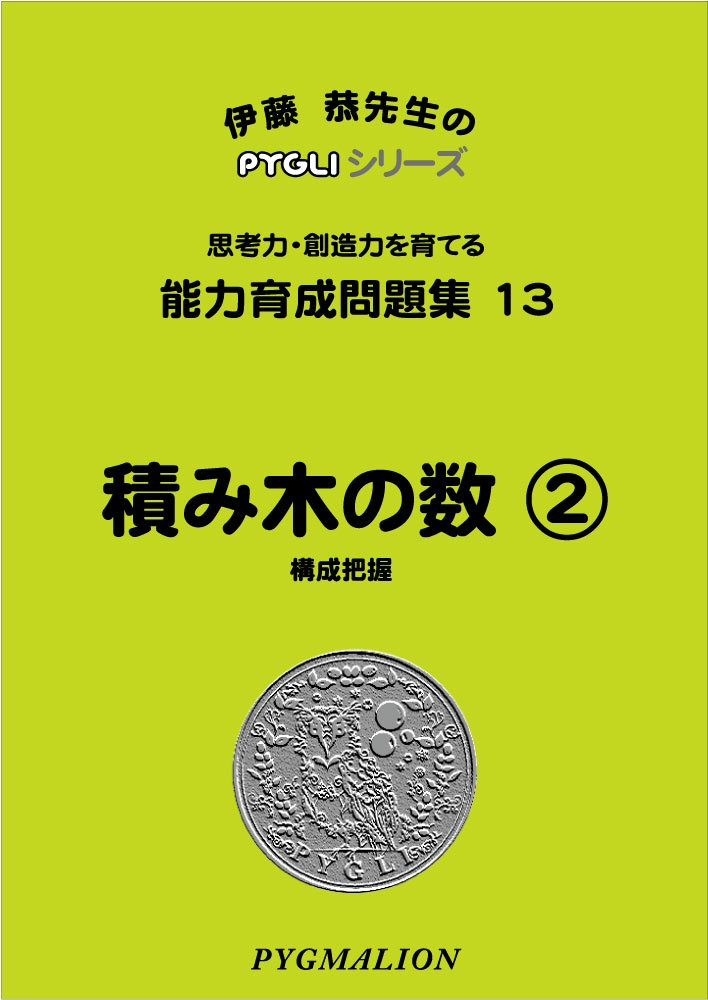 伊藤 恭先生の
PYGLI シリーズ

思考力・創造力を育てる
能力育成問題集 13

積み木の数 ②
構成把握

PYGLI

PYGMALION